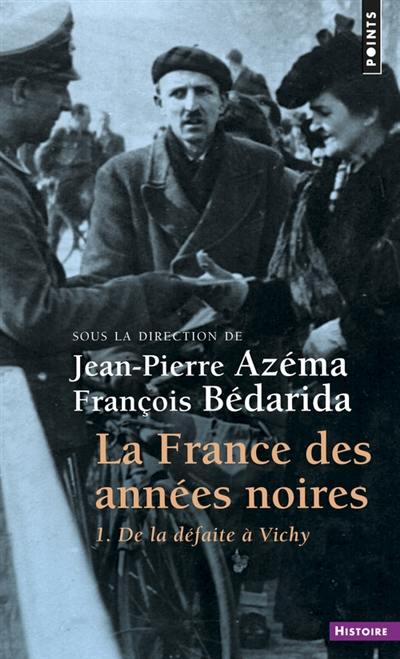 POINTS

SOUS LA DIRECTION DE
Jean-Pierre Azéma
François Bédarida

La France des années noires

1. De la défaite à Vichy

HISTOIRE